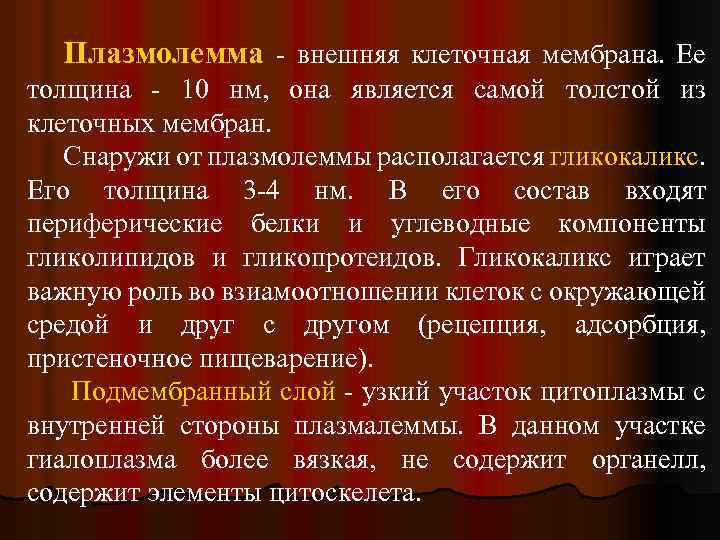 Плазмолемма - внешняя клеточная мембрана. Ее толщина - 10 нм, она является самой толстой из клеточных мембран.

Снаружи от плазмолеммы располагается гликокаликс. Его толщина 3-4 нм. В его состав входят периферические белки и углеводные компоненты гликолипидов и гликопротеидов. Гликокаликс играет важную роль во взиамоотношении клеток с окружающей средой и друг с другом (рецепция, адсорбция, пристеночное пищеварение).

Подмембранный слой - узкий участок цитоплазмы с внутренней стороны плазмалеммы. В данном участке гиалоплазма более вязкая, не содержит органелл, содержит элементы цитоскелета.